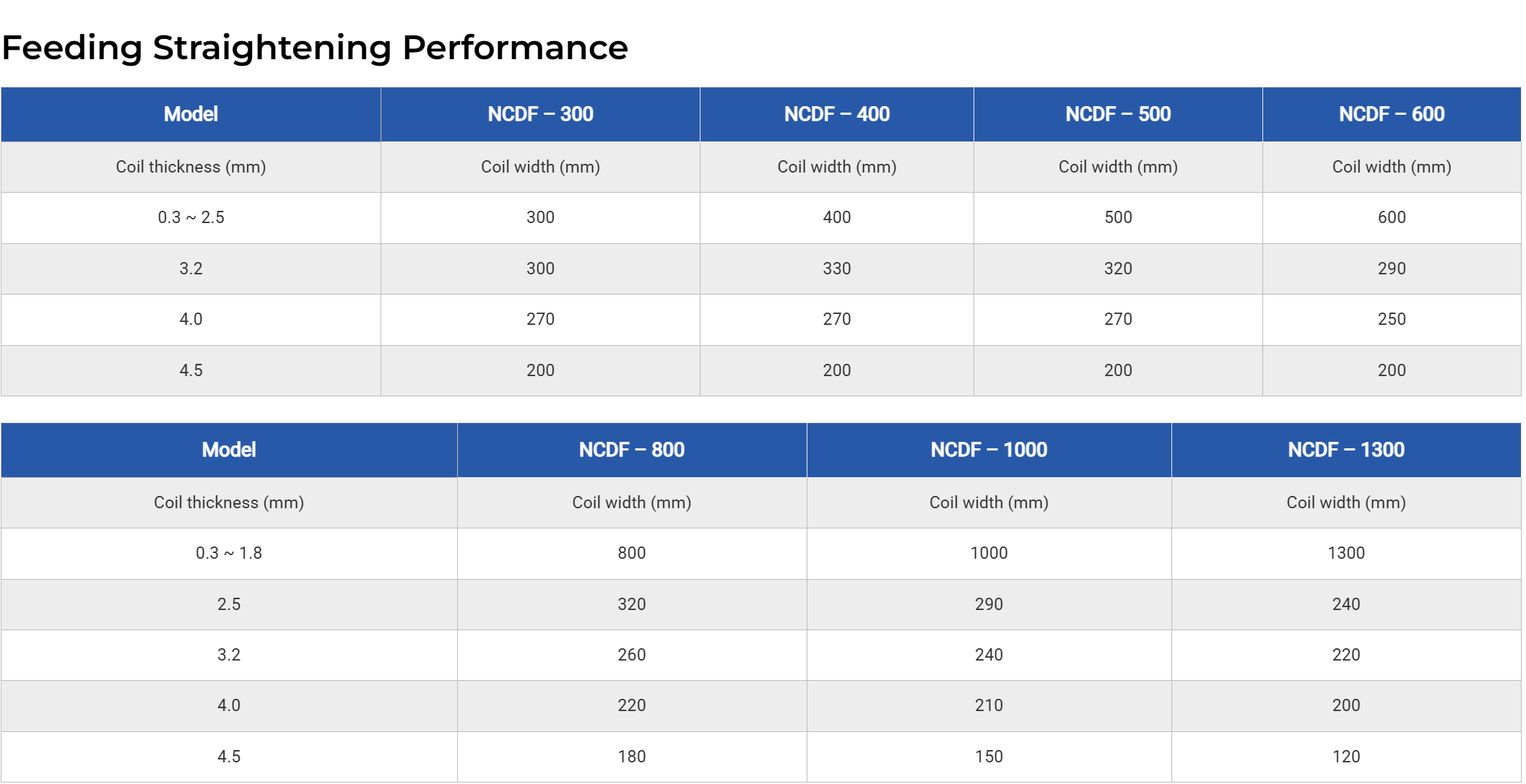 Feeding Straightening Performance

| Model | NCDF – 300 | NCDF – 400 | NCDF – 500 | NCDF – 600 |
|---|---|---|---|---|
| Coil thickness (mm) | Coil width (mm) | Coil width (mm) | Coil width (mm) | Coil width (mm) |
| 0.3 ~ 2.5 | 300 | 400 | 500 | 600 |
| 3.2 | 300 | 330 | 320 | 290 |
| 4.0 | 270 | 270 | 270 | 250 |
| 4.5 | 200 | 200 | 200 | 200 |

| Model | NCDF – 800 | NCDF – 1000 | NCDF – 1300 |
|---|---|---|---|
| Coil thickness (mm) | Coil width (mm) | Coil width (mm) | Coil width (mm) |
| 0.3 ~ 1.8 | 800 | 1000 | 1300 |
| 2.5 | 320 | 290 | 240 |
| 3.2 | 260 | 240 | 220 |
| 4.0 | 220 | 210 | 200 |
| 4.5 | 180 | 150 | 120 |